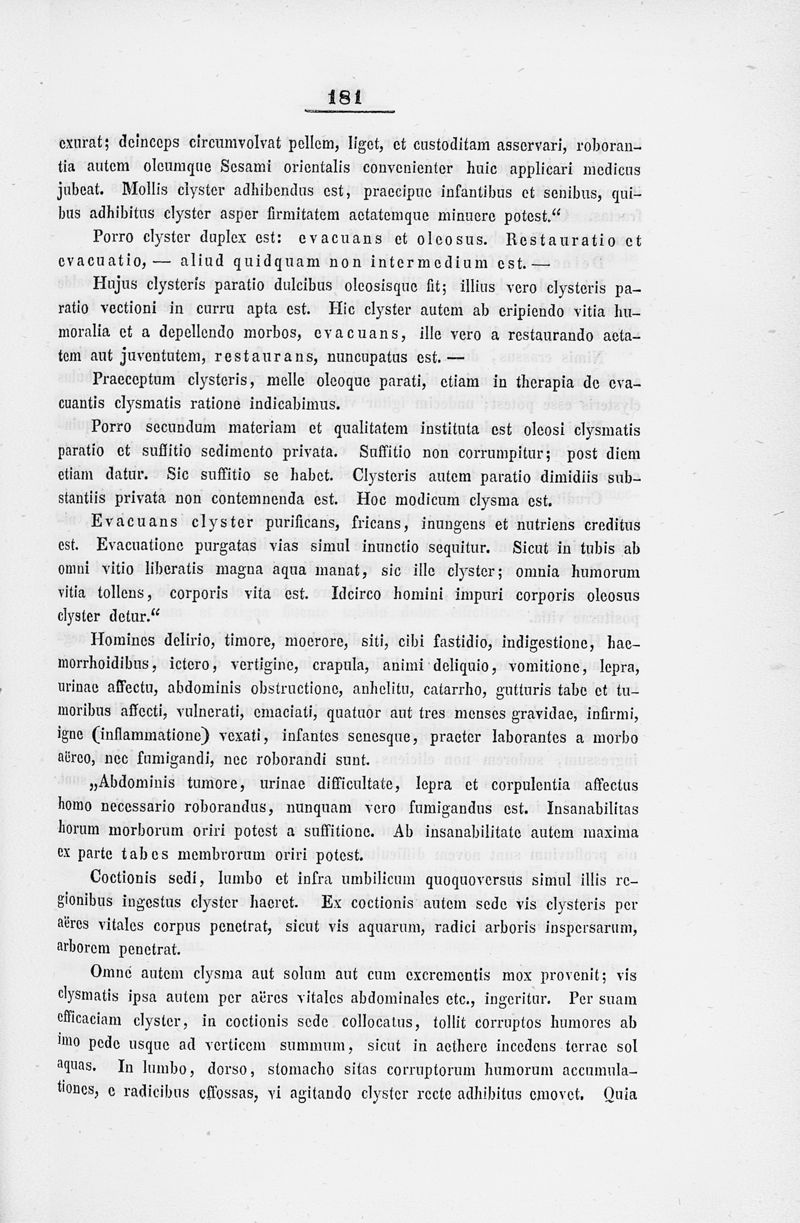 181

exurat; deinceps circumvolvat pellem, liget, et custoditam asservari, roborantia autem oleumque Sesami orientalis convenienter huic applicari medicus jubeat. Mollis clyster adhibendus est, praecipue infantibus et senibus, quibus adhibitus clyster asper firmitatem aetatemque minuere potest.“

Porro clyster duplex est: evacuans et oleosus. Restauratio et evacuatio, — aliud quidquam non intermedium est. —

Hujus clysteris paratio dulcibus oleosisque fit; illius vero clysteris paratio vectioni in curru apta est. Hic clyster autem ab eripiendo vitia humoralia et a depellendo morbos, evacuans, ille vero a restaurando aetatem aut juventutem, restaurans, nuncupatus est. —

Praeceptum clysteris, melle oleoque parati, etiam in therapia de evacuantis clysmatis ratione indicabimus.

Porro secundum materiam et qualitatem instituta est oleosi clysmatis paratio et suffitio sedimento privata. Suffitio non corrumpitur; post diem etiam datur. Sic suffitio se habet. Clysteris autem paratio dimidiis substantiis privata non contemnenda est. Hoc modicum clysma est.

Evacuans clyster purificans, fricans, inungens et nutriens creditus est. Evacuatione purgatas vias simul inunctio sequitur. Sicut in tubis ab omni vitio liberatis magna aqua manat, sic ille clyster; omnia humorum vitia tollens, corporis vita est. Idcirco homini impuri corporis oleosus clyster detur.“

Homines delirio, timore, moerore, siti, cibi fastidio, indigestione, haemorrhoidibus, ictero, vertigine, crapula, animi deliquio, vomitione, lepra, urinae affectu, abdominis obstructione, anhelitu, catarrho, gutturis tabe et tumoribus affecti, vulnerati, emaciati, quatuor aut tres menses gravidae, infirmi, igne (inflammatione) vexati, infantes senesque, praeter laborantes a morbo aëreo, nec fumigandi, nec roborandi sunt.

„Abdominis tumore, urinae difficultate, lepra et corpulentia affectus homo necessario roborandus, nunquam vero fumigandus est. Insanabilitas horum morborum oriri potest a suffitione. Ab insanabilitate autem maxima ex parte tabes membrorum oriri potest.

Coctionis sedi, lumbo et infra umbilicum quoquoversus simul illis regionibus ingestus clyster haeret. Ex coctionis autem sede vis clysteris per aëres vitales corpus penetrat, sicut vis aquarum, radici arboris inspersarum, arborem penetrat.

Omne autem clysma aut solum aut cum excrementis mox provenit; vis clysmatis ipsa autem per aëres vitales abdominales etc., ingeritur. Per suam efficaciam clyster, in coctionis sede collocatus, tollit corruptos humores ab imo pede usque ad verticem summum, sicut in aethere incedens terrae sol aquas. In lumbo, dorso, stomacho sitas corruptorum humorum accumulationes, e radicibus effossas, vi agitando clyster recte adhibitus emovet. Quia